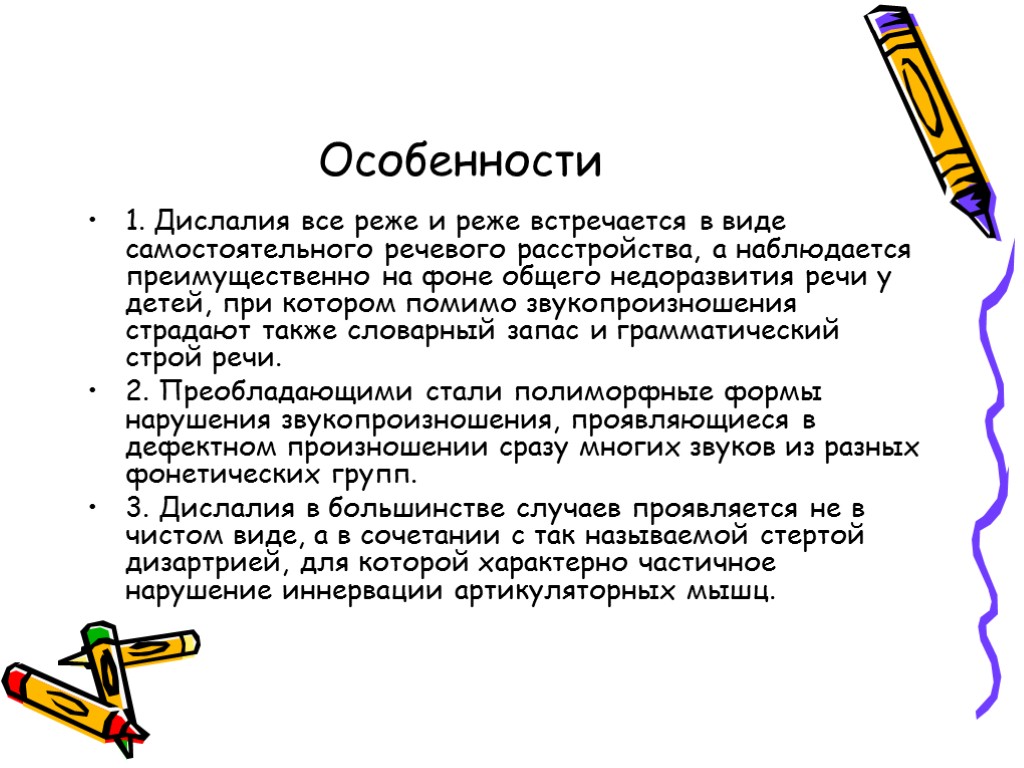 Особенности

• 1. Дислалия все реже и реже встречается в виде самостоятельного речевого расстройства, а наблюдается преимущественно на фоне общего недоразвития речи у детей, при котором помимо звукопроизношения страдают также словарный запас и грамматический строй речи.

• 2. Преобладающими стали полиморфные формы нарушения звукопроизношения, проявляющиеся в дефектном произношении сразу многих звуков из разных фонетических групп.

• 3. Дислалия в большинстве случаев проявляется не в чистом виде, а в сочетании с так называемой стертой дизартрией, для которой характерно частичное нарушение иннервации артикуляторных мышц.